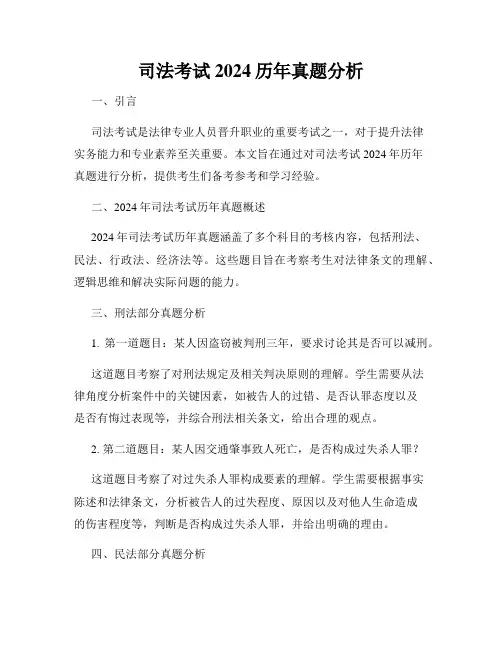 司法考试 2024 历年真题分析

一、引言

司法考试是法律专业人员晋升职业的重要考试之一，对于提升法律实务能力和专业素养至关重要。本文旨在通过对司法考试 2024 年历年真题进行分析，提供考生们备考参考和学习经验。

二、2024 年司法考试历年真题概述

2024 年司法考试历年真题涵盖了多个科目的考核内容，包括刑法、民法、行政法、经济法等。这些题目旨在考察考生对法律条文的理解、逻辑思维和解决实际问题的能力。

三、刑法部分真题分析

1. 第一道题目：某人因盗窃被判刑三年，要求讨论其是否可以减刑。

这道题目考察了对刑法规定及相关判决原则的理解。学生需要从法律角度分析案件中的关键因素，如被告人的过错、是否认罪态度以及是否有悔过表现等，并综合刑法相关条文，给出合理的观点。

2. 第二道题目：某人因交通肇事致人死亡，是否构成过失杀人罪？

这道题目考察了对过失杀人罪构成要素的理解。学生需要根据事实陈述和法律条文，分析被告人的过失程度、原因以及对他人生命造成的伤害程度等，判断是否构成过失杀人罪，并给出明确的理由。

四、民法部分真题分析